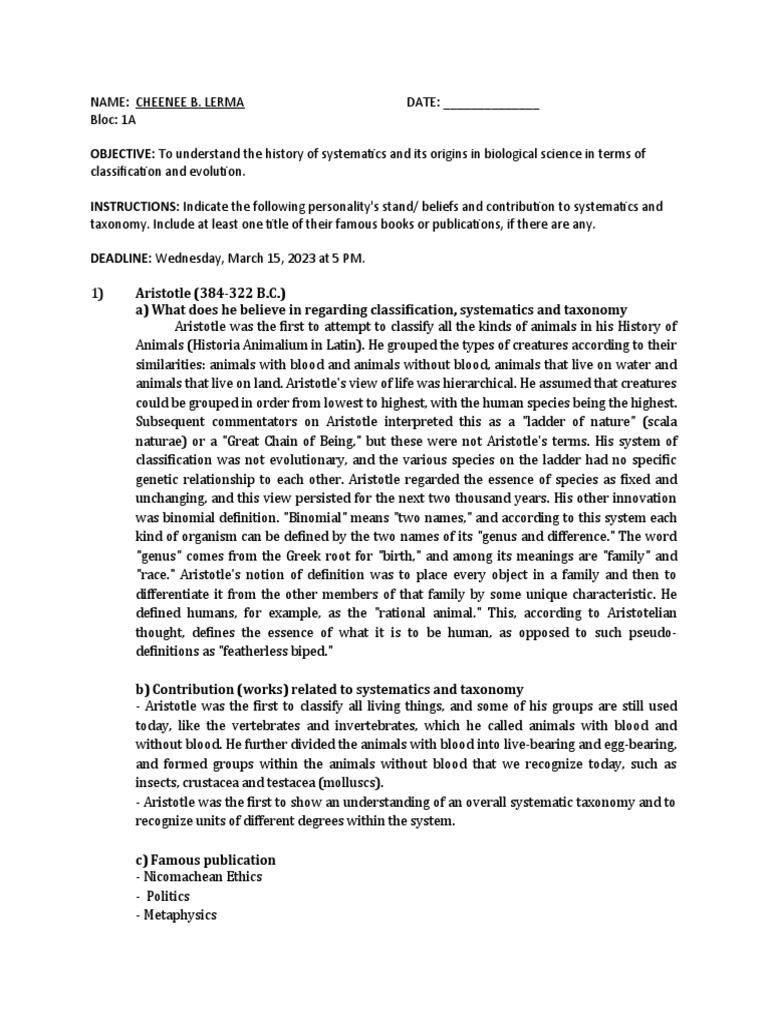 NAME: CHEENEE B. LERMA DATE: _______________
Bloc: 1A

OBJECTIVE: To understand the history of systematics and its origins in biological science in terms of classification and evolution.

INSTRUCTIONS: Indicate the following personality's stand/ beliefs and contribution to systematics and taxonomy. Include at least one title of their famous books or publications, if there are any.

DEADLINE: Wednesday, March 15, 2023 at 5 PM.

1) Aristotle (384-322 B.C.)
a) What does he believe in regarding classification, systematics and taxonomy
Aristotle was the first to attempt to classify all the kinds of animals in his History of Animals (Historia Animalium in Latin). He grouped the types of creatures according to their similarities: animals with blood and animals without blood, animals that live on water and animals that live on land. Aristotle's view of life was hierarchical. He assumed that creatures could be grouped in order from lowest to highest, with the human species being the highest. Subsequent commentators on Aristotle interpreted this as a "ladder of nature" (scala naturae) or a "Great Chain of Being," but these were not Aristotle's terms. His system of classification was not evolutionary, and the various species on the ladder had no specific genetic relationship to each other. Aristotle regarded the essence of species as fixed and unchanging, and this view persisted for the next two thousand years. His other innovation was binomial definition. "Binomial" means "two names," and according to this system each kind of organism can be defined by the two names of its "genus and difference." The word "genus" comes from the Greek root for "birth," and among its meanings are "family" and "race." Aristotle's notion of definition was to place every object in a family and then to differentiate it from the other members of that family by some unique characteristic. He defined humans, for example, as the "rational animal." This, according to Aristotelian thought, defines the essence of what it is to be human, as opposed to such pseudo-definitions as "featherless biped."

b) Contribution (works) related to systematics and taxonomy
- Aristotle was the first to classify all living things, and some of his groups are still used today, like the vertebrates and invertebrates, which he called animals with blood and without blood. He further divided the animals with blood into live-bearing and egg-bearing, and formed groups within the animals without blood that we recognize today, such as insects, crustacea and testacea (molluscs).
- Aristotle was the first to show an understanding of an overall systematic taxonomy and to recognize units of different degrees within the system.

c) Famous publication
- Nicomachean Ethics
- Politics
- Metaphysics